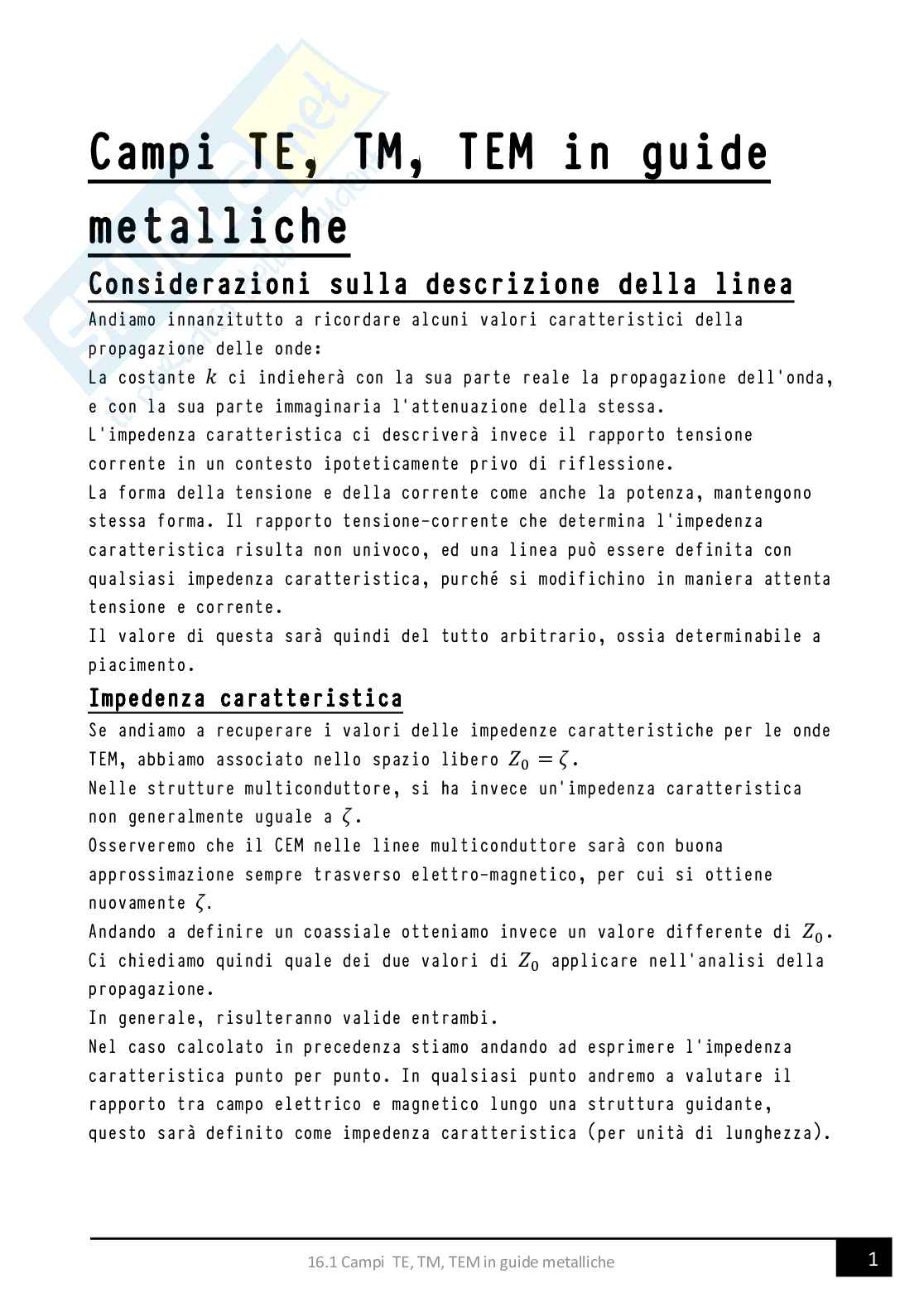 Campi TE, TM, TEM in guide metalliche

Considerazioni sulla descrizione della linea

Andiamo innanzitutto a ricordare alcuni valori caratteristici della propagazione delle onde:
La costante $k$ ci indieherà con la sua parte reale la propagazione dell'onda, e con la sua parte immaginaria l'attenuazione della stessa.
L'impedenza caratteristica ci descriverà invece il rapporto tensione corrente in un contesto ipoteticamente privo di riflessione.
La forma della tensione e della corrente come anche la potenza, mantengono stessa forma. Il rapporto tensione-corrente che determina l'impedenza caratteristica risulta non univoco, ed una linea può essere definita con qualsiasi impedenza caratteristica, purché si modifichino in maniera attenta tensione e corrente.
Il valore di questa sarà quindi del tutto arbitrario, ossia determinabile a piacimento.

Impedenza caratteristica

Se andiamo a recuperare i valori delle impedenze caratteristiche per le onde TEM, abbiamo associato nello spazio libero $Z_0 = \zeta$.
Nelle strutture multiconduttore, si ha invece un'impedenza caratteristica non generalmente uguale a $\zeta$.
Osserveremo che il CEM nelle linee multiconduttore sarà con buona approssimazione sempre trasverso elettro-magnetico, per cui si ottiene nuovamente $\zeta$.
Andando a definire un coassiale otteniamo invece un valore differente di $Z_0$.
Ci chiediamo quindi quale dei due valori di $Z_0$ applicare nell'analisi della propagazione.
In generale, risulteranno valide entrambi.
Nel caso calcolato in precedenza stiamo andando ad esprimere l'impedenza caratteristica punto per punto. In qualsiasi punto andremo a valutare il rapporto tra campo elettrico e magnetico lungo una struttura guidante, questo sarà definito come impedenza caratteristica (per unità di lunghezza).

16.1 Campi TE, TM, TEM in guide metalliche

1